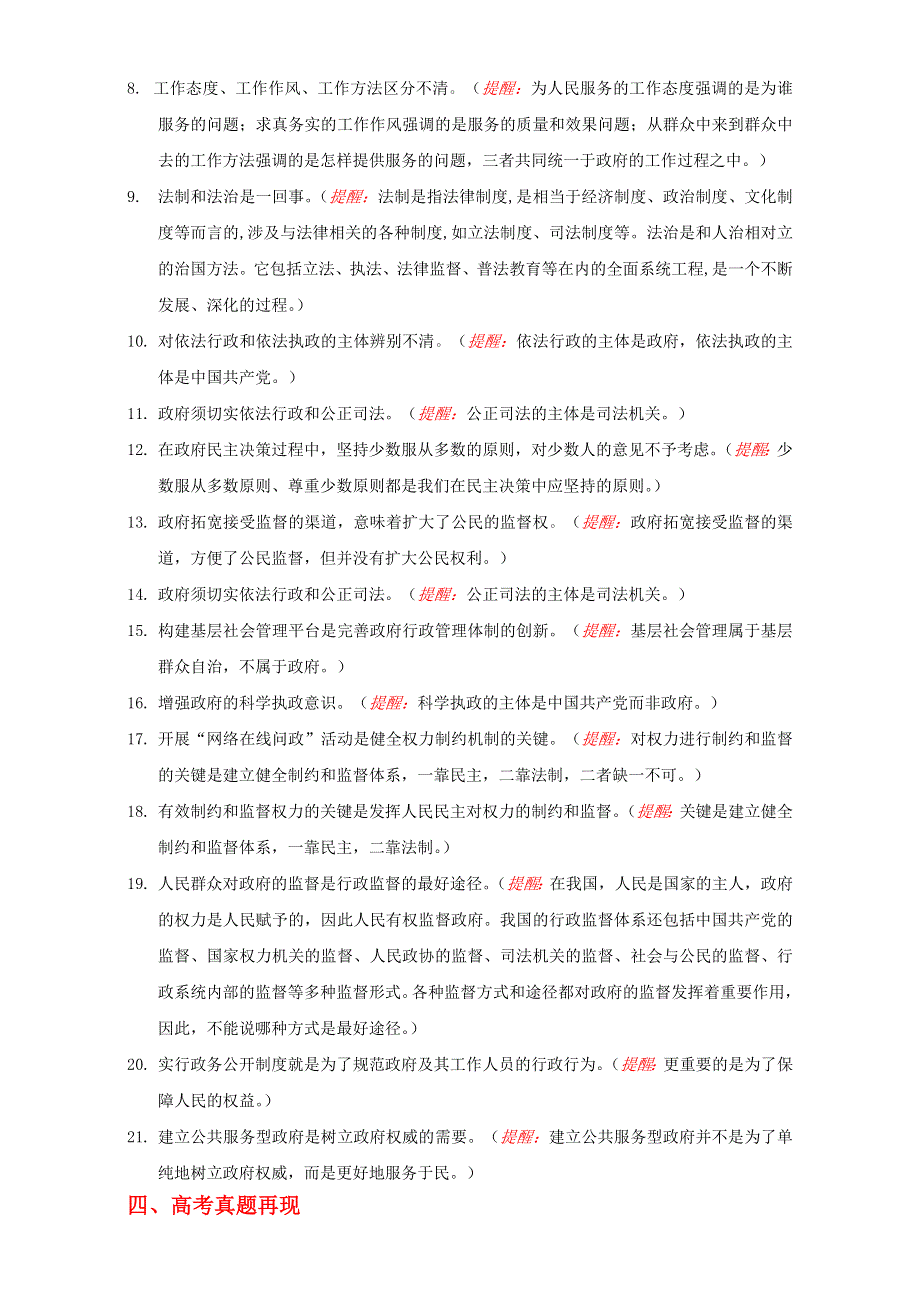 8. 工作态度、工作作风、工作方法区分不清。（提醒：为人民服务的工作态度强调的是为谁服务的问题；求真务实的工作作风强调的是服务的质量和效果问题；从群众中来到群众中去的工作方法强调的是怎样提供服务的问题，三者共同统一于政府的工作过程之中。）

9. 法制和法治是一回事。（提醒：法制是指法律制度，是相当于经济制度、政治制度、文化制度等而言的，涉及与法律相关的各种制度，如立法制度、司法制度等。法治是和人治相对立的治国方法。它包括立法、执法、法律监督、普法教育等在内的全面系统工程，是一个不断发展、深化的过程。）

10. 对依法行政和依法执政的主体辨别不清。（提醒：依法行政的主体是政府，依法执政的主体是中国共产党。）

11. 政府须切实依法行政和公正司法。（提醒：公正司法的主体是司法机关。）

12. 在政府民主决策过程中，坚持少数服从多数的原则，对少数人的意见不予考虑。（提醒：少数服从多数原则、尊重少数原则都是我们在民主决策中应坚持的原则。）

13. 政府拓宽接受监督的渠道，意味着扩大了公民的监督权。（提醒：政府拓宽接受监督的渠道，方便了公民监督，但并没有扩大公民权利。）

14. 政府须切实依法行政和公正司法。（提醒：公正司法的主体是司法机关。）

15. 构建基层社会管理平台是完善政府行政管理体制的创新。（提醒：基层社会管理属于基层群众自治，不属于政府。）

16. 增强政府的科学执政意识。（提醒：科学执政的主体是中国共产党而非政府。）

17. 开展“网络在线问政”活动是健全权力制约机制的关键。（提醒：对权力进行制约和监督的关键是建立健全制约和监督体系，一靠民主，二靠法制，二者缺一不可。）

18. 有效制约和监督权力的关键是发挥人民民主对权力的制约和监督。（提醒：关键是建立健全制约和监督体系，一靠民主，二靠法制。）

19. 人民群众对政府的监督是行政监督的最好途径。（提醒：在我国，人民是国家的主人，政府的权力是人民赋予的，因此人民有权监督政府。我国的行政监督体系还包括中国共产党的监督、国家权力机关的监督、人民政协的监督、司法机关的监督、社会与公民的监督、行政系统内部的监督等多种监督形式。各种监督方式和途径都对政府的监督发挥着重要作用，因此，不能说哪种方式是最好途径。）

20. 实行政务公开制度就是为了规范政府及其工作人员的行政行为。（提醒：更重要的是为了保障人民的权益。）

21. 建立公共服务型政府是树立政府权威的需要。（提醒：建立公共服务型政府并不是为了单纯地树立政府权威，而是更好地服务于民。）

四、高考真题再现